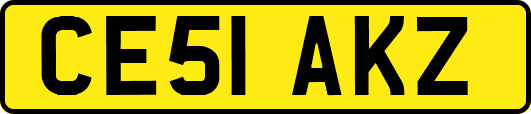 CE51 AKZ